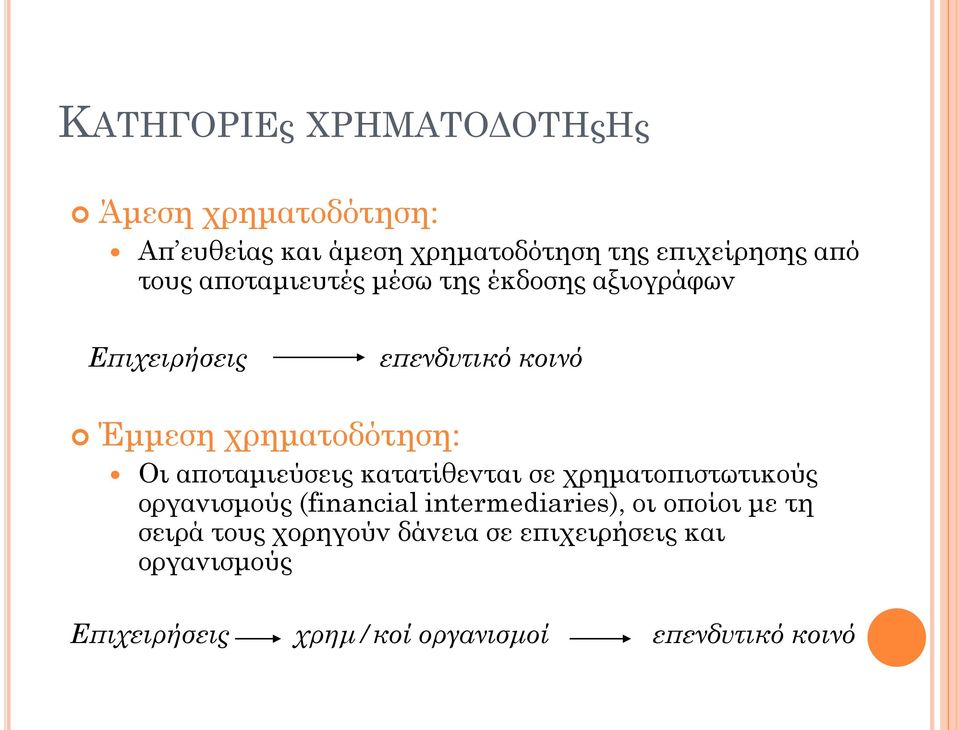 ΚΑΤΗΓΟΡΙΕς ΧΡΗΜΑΤΟΔΟΤΗςΗς

Άμεση χρηματοδότηση:

Απ'ευθείας και άμεση χρηματοδότηση της επιχείρησης από τους αποταμιευτές μέσω της έκδοσης αξιογράφων

Επιχειρήσεις → επενδυτικό κοινό

Έμμεση χρηματοδότηση:

Οι αποταμιεύσεις κατατίθενται σε χρηματοπιστωτικούς οργανισμούς (financial intermediaries), οι οποίοι με τη σειρά τους χορηγούν δάνεια σε επιχειρήσεις και οργανισμούς

Επιχειρήσεις → χρημ/κοί οργανισμοί → επενδυτικό κοινό